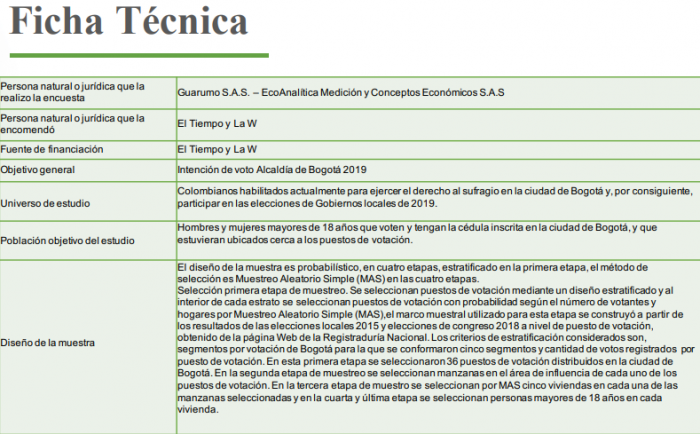 Ficha Técnica

| | |
|---|---|
| Persona natural o jurídica que la realizo la encuesta | Guarumo S.A.S. – EcoAnalítica Medición y Conceptos Económicos S.A.S |
| Persona natural o jurídica que la encomendó | El Tiempo y La W |
| Fuente de financiación | El Tiempo y La W |
| Objetivo general | Intención de voto Alcaldía de Bogotá 2019 |
| Universo de estudio | Colombianos habilitados actualmente para ejercer el derecho al sufragio en la ciudad de Bogotá y, por consiguiente, participar en las elecciones de Gobiernos locales de 2019. |
| Población objetivo del estudio | Hombres y mujeres mayores de 18 años que voten y tengan la cédula inscrita en la ciudad de Bogotá, y que estuvieran ubicados cerca a los puestos de votación. |
| Diseño de la muestra | El diseño de la muestra es probabilístico, en cuatro etapas, estratificado en la primera etapa, el método de selección es Muestreo Aleatorio Simple (MAS) en las cuatro etapas. Selección primera etapa de muestreo. Se seleccionan puestos de votación mediante un diseño estratificado y al interior de cada estrato se seleccionan puestos de votación con probabilidad según el número de votantes y hogares por Muestreo Aleatorio Simple (MAS),el marco muestral utilizado para esta etapa se construyó a partir de los resultados de las elecciones locales 2015 y elecciones de congreso 2018 a nivel de puesto de votación, obtenido de la página Web de la Registraduría Nacional. Los criterios de estratificación considerados son, segmentos por votación de Bogotá para la que se conformaron cinco segmentos y cantidad de votos registrados por puesto de votación. En esta primera etapa se seleccionaron 36 puestos de votación distribuidos en la ciudad de Bogotá. En la segunda etapa de muestreo se seleccionan manzanas en el área de influencia de cada uno de los puestos de votación. En la tercera etapa de muestro se seleccionan por MAS cinco viviendas en cada una de las manzanas seleccionadas y en la cuarta y última etapa se seleccionan personas mayores de 18 años en cada vivienda. |